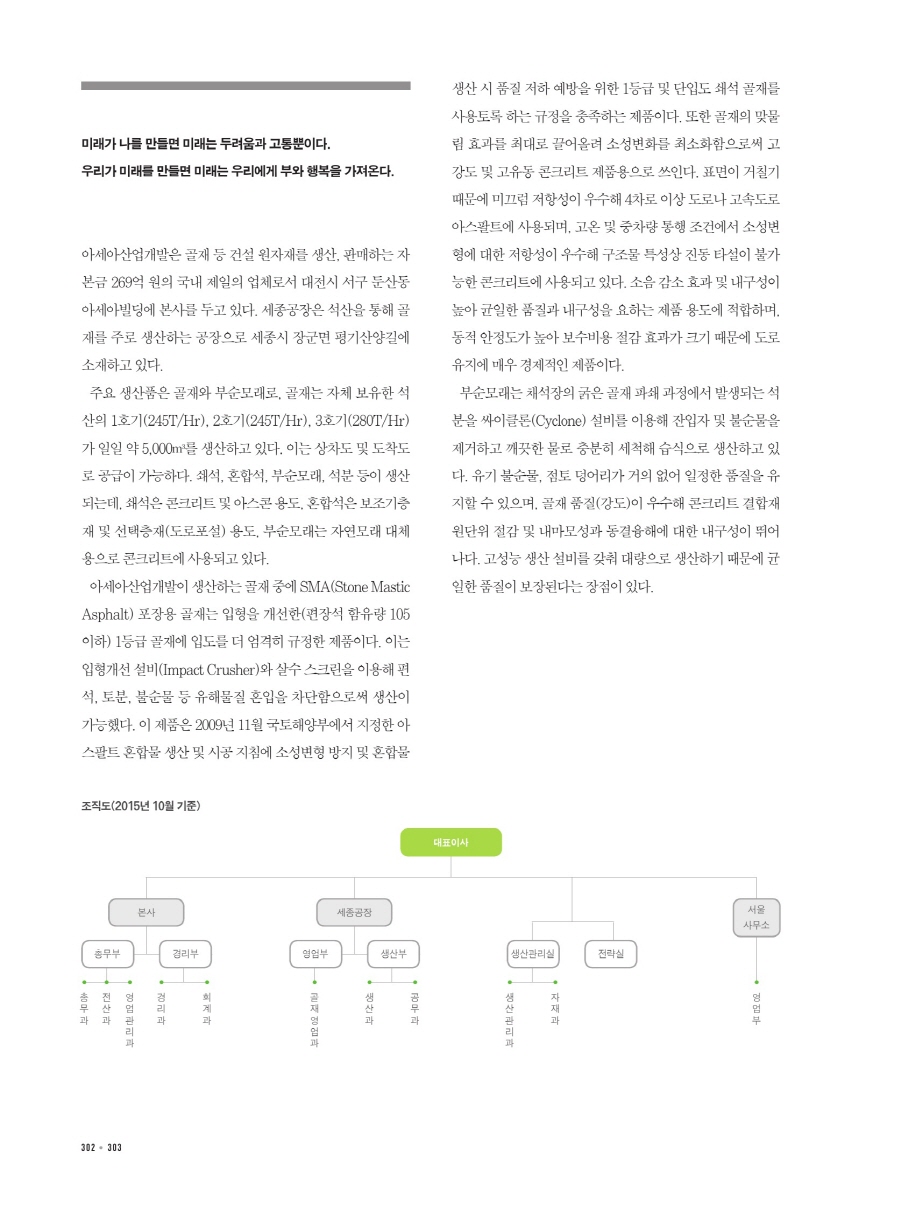 미래가 나를 만들면 미래는 두려움과 고통뿐이다.
우리가 미래를 만들면 미래는 우리에게 부와 행복을 가져온다.

아세아산업개발은 골재 등 건설 원자재를 생산, 판매하는 자본금 269억 원의 국내 제일의 업체로서 대전시 서구 둔산동 아세아빌딩에 본사를 두고 있다. 세종공장은 석산을 통해 골재를 주로 생산하는 공장으로 세종시 장군면 평기산양길에 소재하고 있다.

주요 생산품은 골재와 부순모래로, 골재는 자체 보유한 석산의 1호기(245T/Hr), 2호기(245T/Hr), 3호기(280T/Hr)가 일일 약 5,000㎥를 생산하고 있다. 이는 상차도 및 도착도로 공급이 가능하다. 쇄석, 혼합석, 부순모래, 석분 등이 생산되는데, 쇄석은 콘크리트 및 아스콘 용도, 혼합석은 보조기층재 및 선택층재(도로포설) 용도, 부순모래는 자연모래 대체용으로 콘크리트에 사용되고 있다.

아세아산업개발이 생산하는 골재 중에 SMA(Stone Mastic Asphalt) 포장용 골재는 입형을 개선한(편장석 함유량 105 이하) 1등급 골재에 입도를 더 엄격히 규정한 제품이다. 이는 입형개선 설비(Impact Crusher)와 살수 스크린을 이용해 편석, 토분, 불순물 등 유해물질 혼입을 차단함으로써 생산이 가능했다. 이 제품은 2009년 11월 국토해양부에서 지정한 아스팔트 혼합물 생산 및 시공 지침에 소성변형 방지 및 혼합물 생산 시 품질 저하 예방을 위한 1등급 및 단입도 쇄석 골재를 사용토록 하는 규정을 충족하는 제품이다. 또한 골재의 맞물림 효과를 최대로 끌어올려 소성변화를 최소화함으로써 고강도 및 고유동 콘크리트 제품용으로 쓰인다. 표면이 거칠기 때문에 미끄럼 저항성이 우수해 4차로 이상 도로나 고속도로 아스팔트에 사용되며, 고온 및 중차량 통행 조건에서 소성변형에 대한 저항성이 우수해 구조물 특성상 진동 타설이 불가능한 콘크리트에 사용되고 있다. 소음 감소 효과 및 내구성이 높아 균일한 품질과 내구성을 요하는 제품 용도에 적합하며, 동적 안정도가 높아 보수비용 절감 효과가 크기 때문에 도로 유지에 매우 경제적인 제품이다.

부순모래는 채석장의 굵은 골재 파쇄 과정에서 발생되는 석분을 싸이클론(Cyclone) 설비를 이용해 잔입자 및 불순물을 제거하고 깨끗한 물로 충분히 세척해 습식으로 생산하고 있다. 유기 불순물, 점토 덩어리가 거의 없어 일정한 품질을 유지할 수 있으며, 골재 품질(강도)이 우수해 콘크리트 결합재 원단위 절감 및 내마모성과 동결융해에 대한 내구성이 뛰어나다. 고성능 생산 설비를 갖춰 대량으로 생산하기 때문에 균일한 품질이 보장된다는 장점이 있다.

조직도(2015년 10월 기준)

대표이사
본사
세종공장
서울 사무소
총무부
경리부
영업부
생산부
생산관리실
전략실
총무과
전산과
영업관리과
경리과
회계과
골재영업과
생산과
공무과
생산관리과
자재과
영업부

302 • 303